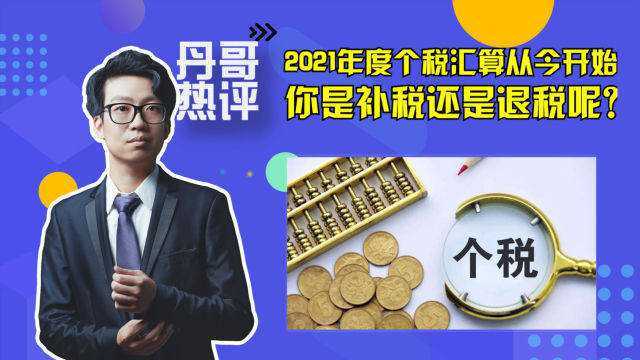 丹哥热评

2021年度个税汇算从今开始
你是补税还是退税呢?

个税